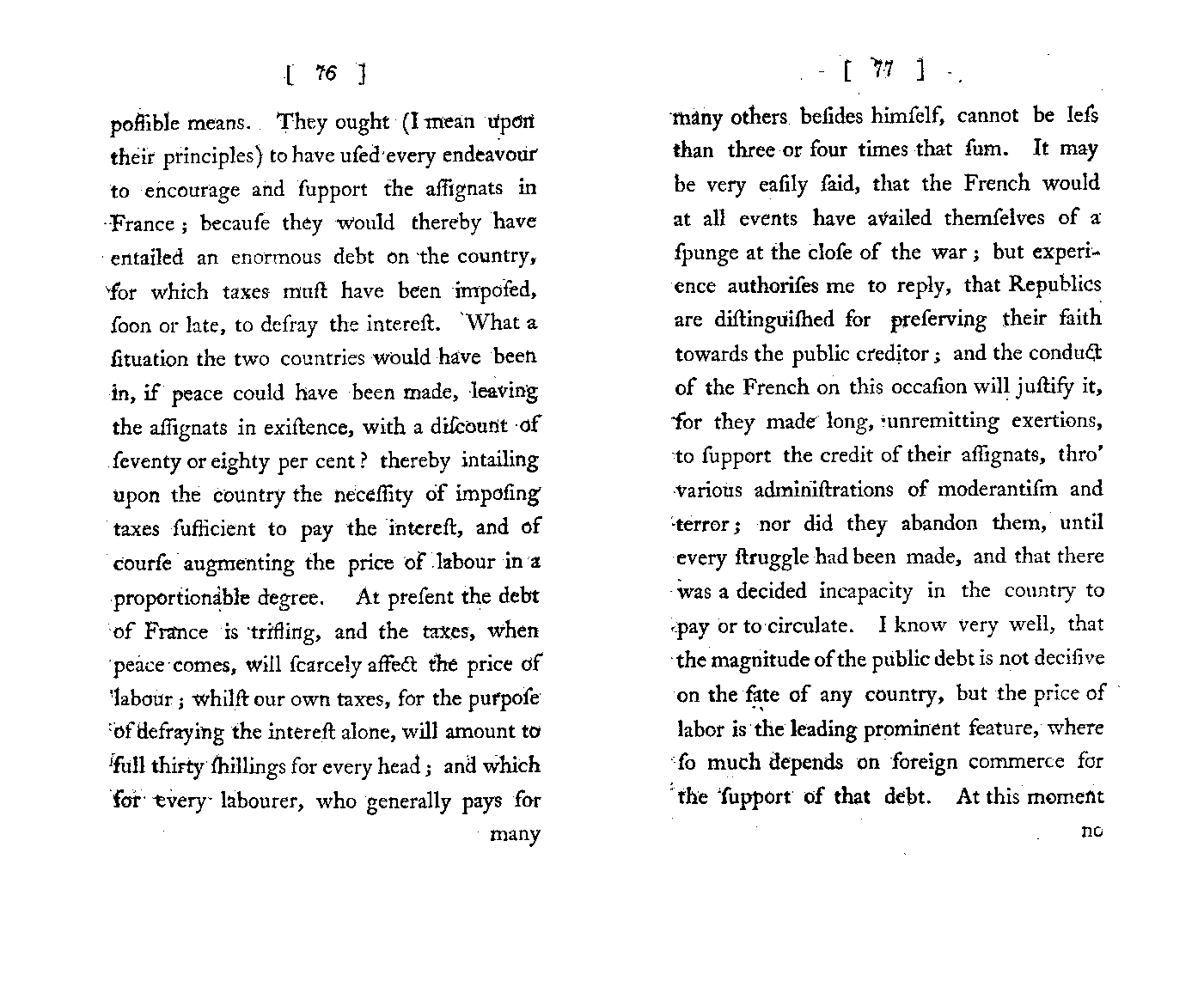 [ 76 ]

poſſible means. They ought (I mean upon their principles) to have uſed every endeavour to encourage and ſupport the aſſignats in France; becauſe they would thereby have entailed an enormous debt on the country, for which taxes muſt have been impoſed, ſoon or late, to defray the intereſt. What a ſituation the two countries would have been in, if peace could have been made, leaving the aſſignats in exiſtence, with a diſcount of ſeventy or eighty per cent? thereby intailing upon the country the neceſſity of impoſing taxes ſufficient to pay the intereſt, and of courſe augmenting the price of labour in a proportionable degree. At preſent the debt of France is trifling, and the taxes, when peace comes, will ſcarcely affect the price of labour; whilſt our own taxes, for the purpoſe of defraying the intereſt alone, will amount to full thirty ſhillings for every head; and which for every labourer, who generally pays for many

[ 77 ]

many others beſides himſelf, cannot be leſs than three or four times that ſum. It may be very eaſily ſaid, that the French would at all events have availed themſelves of a ſpunge at the cloſe of the war; but experience authoriſes me to reply, that Republics are diſtinguiſhed for preſerving their faith towards the public creditor; and the conduct of the French on this occaſion will juſtify it, for they made long, unremitting exertions, to ſupport the credit of their aſſignats, thro' various adminiſtrations of moderantiſm and terror; nor did they abandon them, until every ſtruggle had been made, and that there was a decided incapacity in the country to pay or to circulate. I know very well, that the magnitude of the public debt is not deciſive on the fate of any country, but the price of labor is the leading prominent feature, where ſo much depends on foreign commerce for the ſupport of that debt. At this moment no